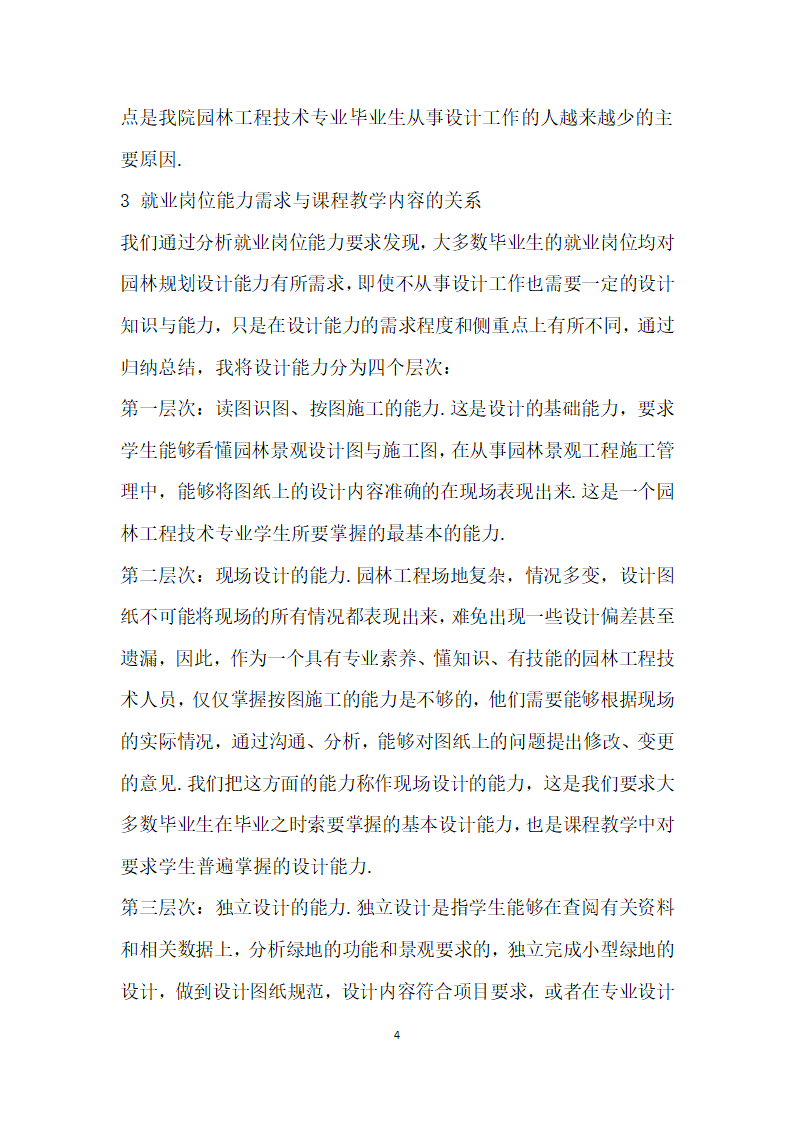 点是我院园林工程技术专业毕业生从事设计工作的人越来越少的主要原因.

3 就业岗位能力需求与课程教学内容的关系

我们通过分析就业岗位能力要求发现，大多数毕业生的就业岗位均对园林规划设计能力有所需求，即使不从事设计工作也需要一定的设计知识与能力，只是在设计能力的需求程度和侧重点上有所不同，通过归纳总结，我将设计能力分为四个层次：

第一层次：读图识图、按图施工的能力.这是设计的基础能力，要求学生能够看懂园林景观设计图与施工图，在从事园林景观工程施工管理中，能够将图纸上的设计内容准确的在现场表现出来.这是一个园林工程技术专业学生所要掌握的最基本的能力.

第二层次：现场设计的能力.园林工程场地复杂，情况多变，设计图纸不可能将现场的所有情况都表现出来，难免出现一些设计偏差甚至遗漏，因此，作为一个具有专业素养、懂知识、有技能的园林工程技术人员，仅仅掌握按图施工的能力是不够的，他们需要能够根据现场的实际情况，通过沟通、分析，能够对图纸上的问题提出修改、变更的意见.我们把这方面的能力称作现场设计的能力，这是我们要求大多数毕业生在毕业之时索要掌握的基本设计能力，也是课程教学中对要求学生普遍掌握的设计能力.

第三层次：独立设计的能力.独立设计是指学生能够在查阅有关资料和相关数据上，分析绿地的功能和景观要求的，独立完成小型绿地的设计，做到设计图纸规范，设计内容符合项目要求，或者在专业设计

4